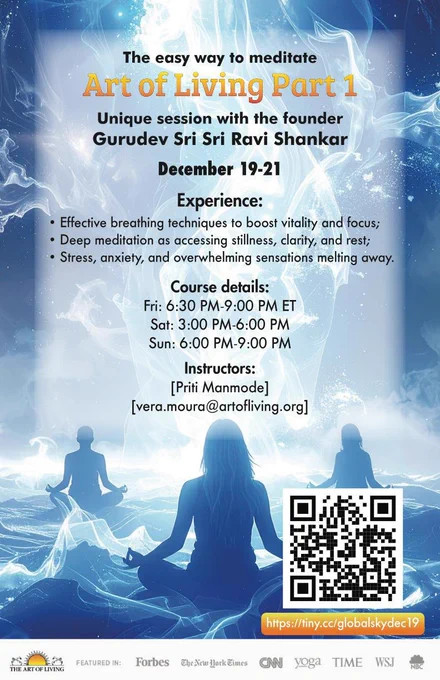 The easy way to meditate

Art of Living Part 1

Unique session with the founder
Gurudev Sri Sri Ravi Shankar

December 19-21

Experience:

• Effective breathing techniques to boost vitality and focus;
• Deep meditation as accessing stillness, clarity, and rest;
• Stress, anxiety, and overwhelming sensations melting away.

Course details:
Fri: 6:30 PM-9:00 PM ET
Sat: 3:00 PM-6:00 PM
Sun: 6:00 PM-9:00 PM

Instructors:
[Priti Manmode]
[vera.moura@artofliving.org]

https://tiny.cc/globalskydec19

THE ART OF LIVING   FEATURED IN:   Forbes   The New York Times   CNN   yoga   TIME   WSJ   NBC